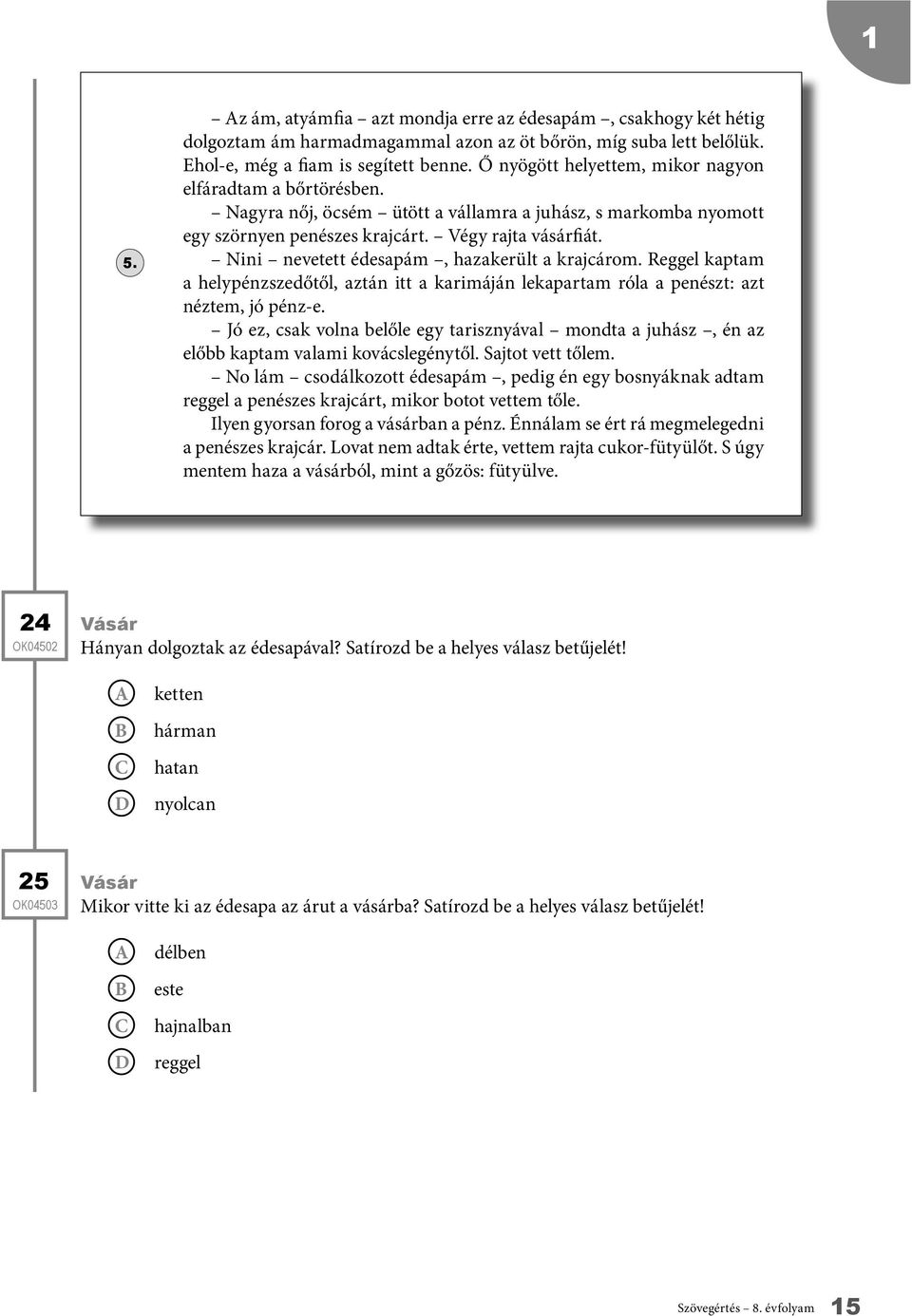 1

5.

– Az ám, atyámfia – azt mondja erre az édesapám –, csakhogy két hétig dolgoztam ám harmadmagammal azon az öt bőrön, míg suba lett belőlük. Ehol-e, még a fiam is segített benne. Ő nyögött helyettem, mikor nagyon elfáradtam a bőrtörésben.

– Nagyra nőj, öcsém – ütött a vállamra a juhász, s markomba nyomott egy szörnyen penészes krajcárt. – Végy rajta vásárfiát.

– Nini – nevetett édesapám –, hazakerült a krajcárom. Reggel kaptam a helypénzszedőtől, aztán itt a karimáján lekapartam róla a penészt: azt néztem, jó pénz-e.

– Jó ez, csak volna belőle egy tarisznyával – mondta a juhász –, én az előbb kaptam valami kovácslegénytől. Sajtot vett tőlem.

– No lám – csodálkozott édesapám –, pedig én egy bosnyáknak adtam reggel a penészes krajcárt, mikor botot vettem tőle.

Ilyen gyorsan forog a vásárban a pénz. Énnálam se ért rá megmelegedni a penészes krajcár. Lovat nem adtak érte, vettem rajta cukor-fütyülőt. S úgy mentem haza a vásárból, mint a gőzös: fütyülve.

24
OK04502
Vásár
Hányan dolgoztak az édesapával? Satírozd be a helyes válasz betűjelét!

A ketten
B hárman
C hatan
D nyolcan

25
OK04503
Vásár
Mikor vitte ki az édesapa az árut a vásárba? Satírozd be a helyes válasz betűjelét!

A délben
B este
C hajnalban
D reggel

Szövegértés – 8. évfolyam 15